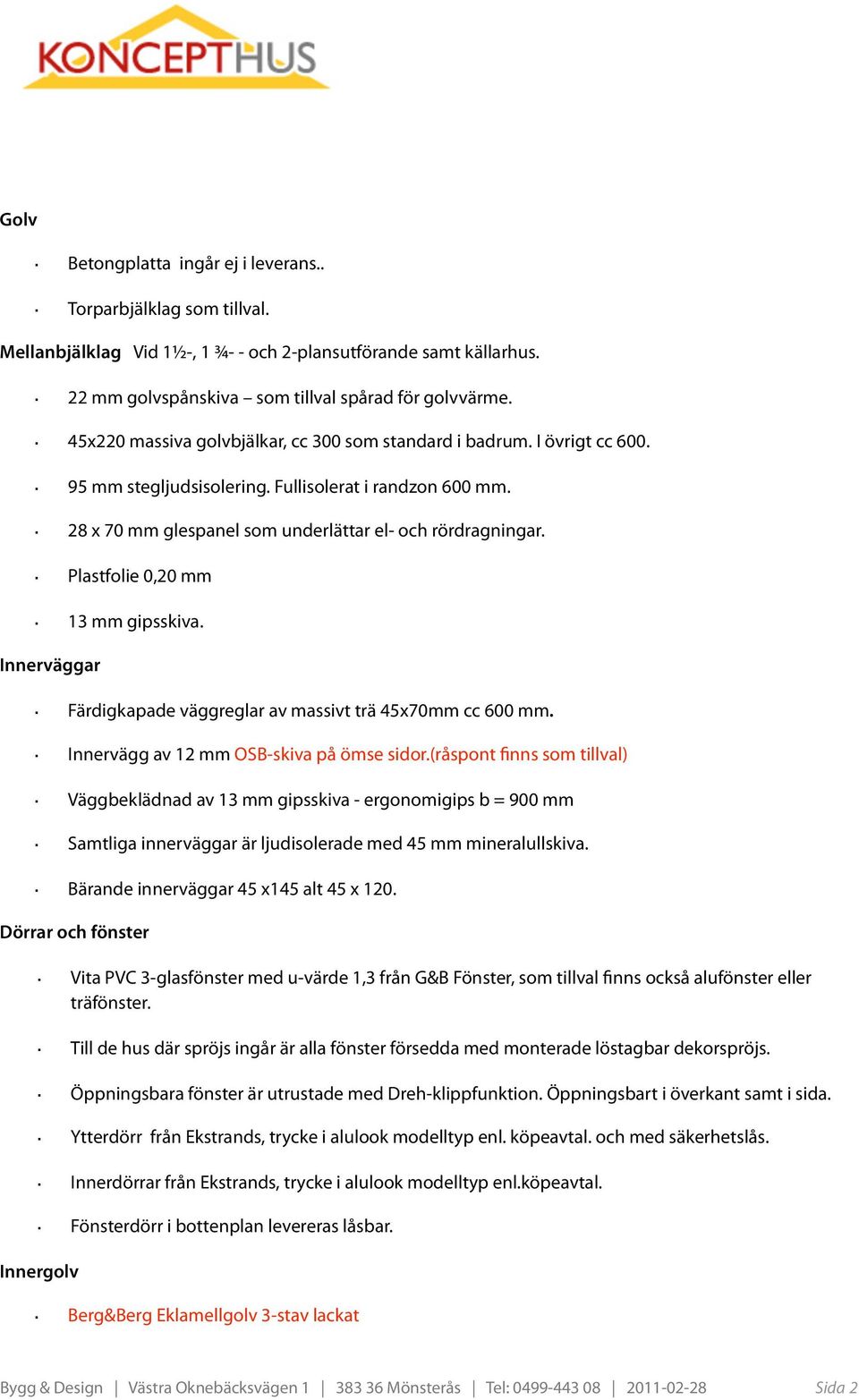 KONCEPTHUS

Golv

· Betongplatta ingår ej i leverans..

· Torparbjälklag som tillval.

Mellanbjälklag Vid 1½-, 1 ¾- - och 2-plansutförande samt källarhus.

· 22 mm golvspånskiva – som tillval spårad för golvvärme.

· 45x220 massiva golvbjälkar, cc 300 som standard i badrum. I övrigt cc 600.

· 95 mm stegljudsisolering. Fullisolerat i randzon 600 mm.

· 28 x 70 mm glespanel som underlättar el- och rördragningar.

· Plastfolie 0,20 mm

· 13 mm gipsskiva.

Innerväggar

· Färdigkapade väggreglar av massivt trä 45x70mm cc 600 mm.

· Innervägg av 12 mm OSB-skiva på ömse sidor.(råspont finns som tillval)

· Väggbeklädnad av 13 mm gipsskiva - ergonomigips b = 900 mm

· Samtliga innerväggar är ljudisolerade med 45 mm mineralullskiva.

· Bärande innerväggar 45 x145 alt 45 x 120.

Dörrar och fönster

· Vita PVC 3-glasfönster med u-värde 1,3 från G&B Fönster, som tillval finns också alufönster eller träfönster.

· Till de hus där spröjs ingår är alla fönster försedda med monterade löstagbar dekorspröjs.

· Öppningsbara fönster är utrustade med Dreh-klippfunktion. Öppningsbart i överkant samt i sida.

· Ytterdörr från Ekstrands, trycke i alulook modelltyp enl. köpeavtal. och med säkerhetslås.

· Innerdörrar från Ekstrands, trycke i alulook modelltyp enl.köpeavtal.

· Fönsterdörr i bottenplan levereras låsbar.

Innergolv

· Berg&Berg Eklamellgolv 3-stav lackat

Bygg & Design | Västra Oknebäcksvägen 1 | 383 36 Mönsterås | Tel: 0499-443 08 | 2011-02-28 Sida 2